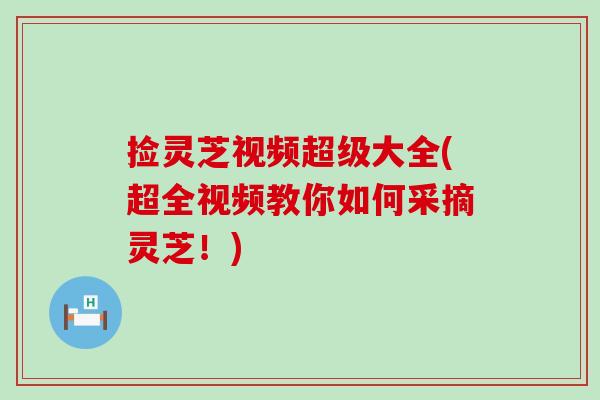 捡灵芝视频超级大全(超全视频教你如何采摘灵芝！)

H